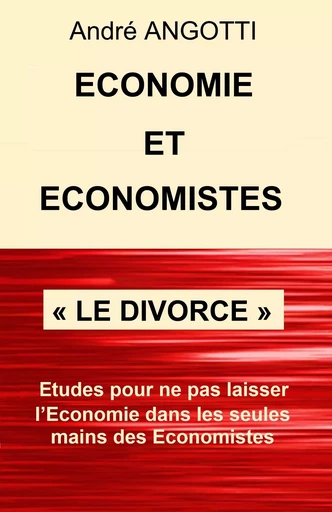 André ANGOTTI

ECONOMIE

ET

ECONOMISTES

« LE DIVORCE »

Etudes pour ne pas laisser l'Economie dans les seules mains des Economistes